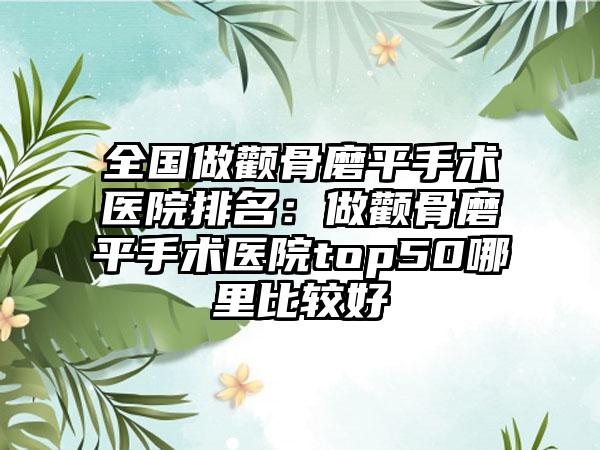 全国做颧骨磨平手术医院排名：做颧骨磨平手术医院top50哪里比较好